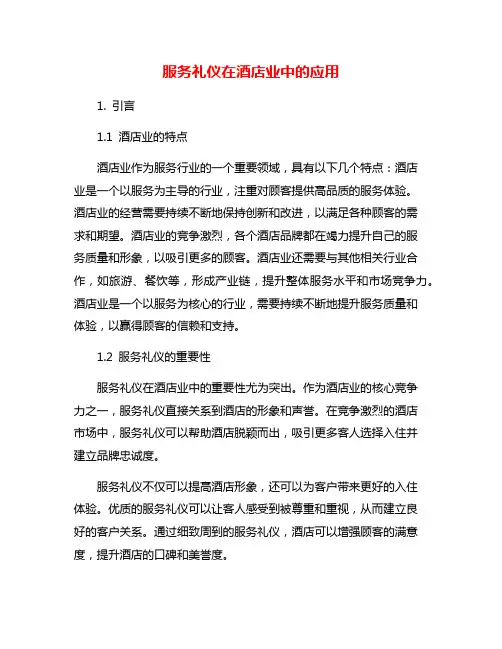 服务礼仪在酒店业中的应用

1. 引言

1.1 酒店业的特点

酒店业作为服务行业的一个重要领域，具有以下几个特点：酒店业是一个以服务为主导的行业，注重对顾客提供高品质的服务体验。酒店业的经营需要持续不断地保持创新和改进，以满足各种顾客的需求和期望。酒店业的竞争激烈，各个酒店品牌都在竭力提升自己的服务质量和形象，以吸引更多的顾客。酒店业还需要与其他相关行业合作，如旅游、餐饮等，形成产业链，提升整体服务水平和市场竞争力。酒店业是一个以服务为核心的行业，需要持续不断地提升服务质量和体验，以赢得顾客的信赖和支持。

1.2 服务礼仪的重要性

服务礼仪在酒店业中的重要性尤为突出。作为酒店业的核心竞争力之一，服务礼仪直接关系到酒店的形象和声誉。在竞争激烈的酒店市场中，服务礼仪可以帮助酒店脱颖而出，吸引更多客人选择入住并建立品牌忠诚度。

服务礼仪不仅可以提高酒店形象，还可以为客户带来更好的入住体验。优质的服务礼仪可以让客人感受到被尊重和重视，从而建立良好的客户关系。通过细致周到的服务礼仪，酒店可以增强顾客的满意度，提升酒店的口碑和美誉度。